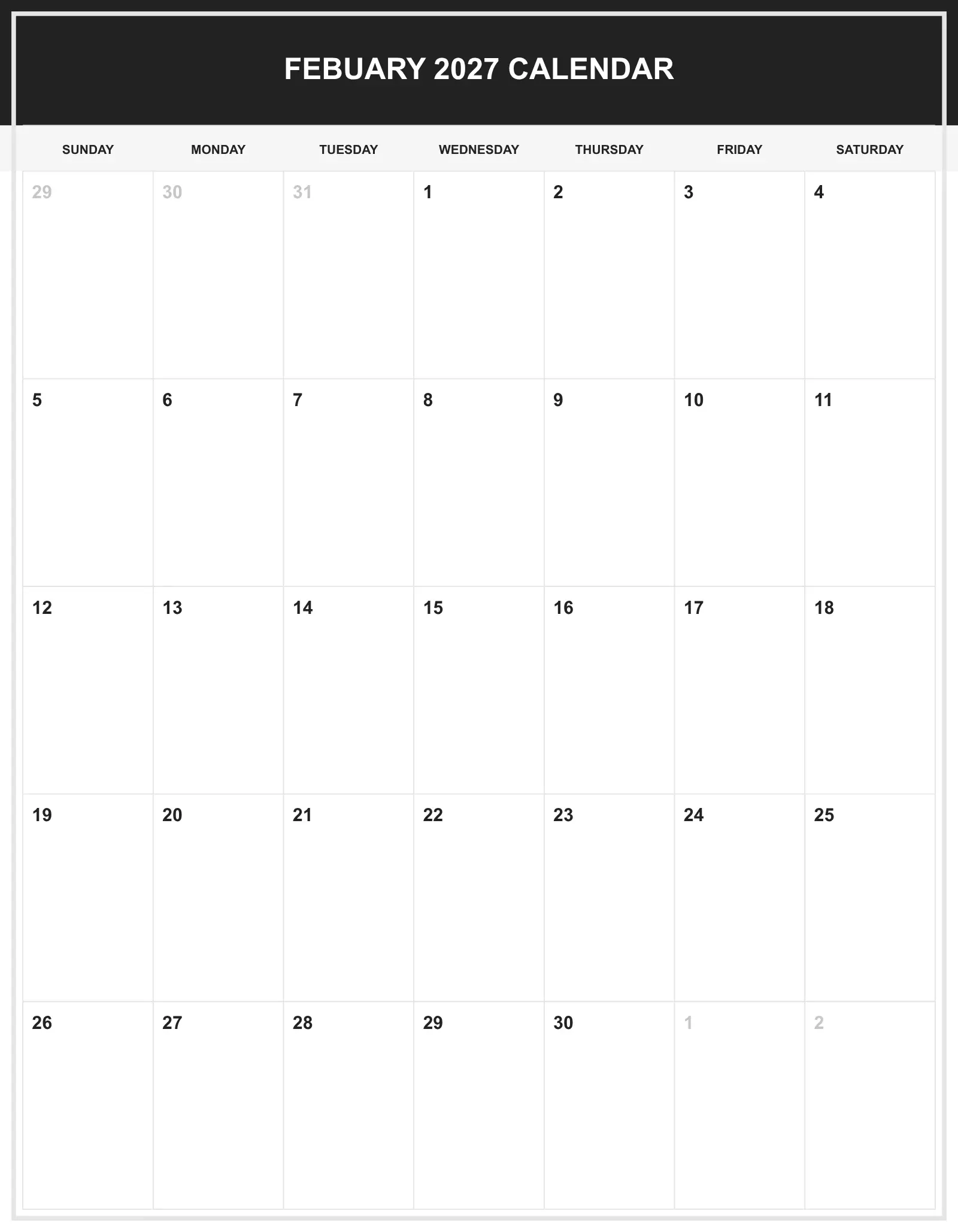 FEBUARY 2027 CALENDAR

| SUNDAY | MONDAY | TUESDAY | WEDNESDAY | THURSDAY | FRIDAY | SATURDAY |
|---|---|---|---|---|---|---|
| 29 | 30 | 31 | 1 | 2 | 3 | 4 |
| 5 | 6 | 7 | 8 | 9 | 10 | 11 |
| 12 | 13 | 14 | 15 | 16 | 17 | 18 |
| 19 | 20 | 21 | 22 | 23 | 24 | 25 |
| 26 | 27 | 28 | 29 | 30 | 1 | 2 |